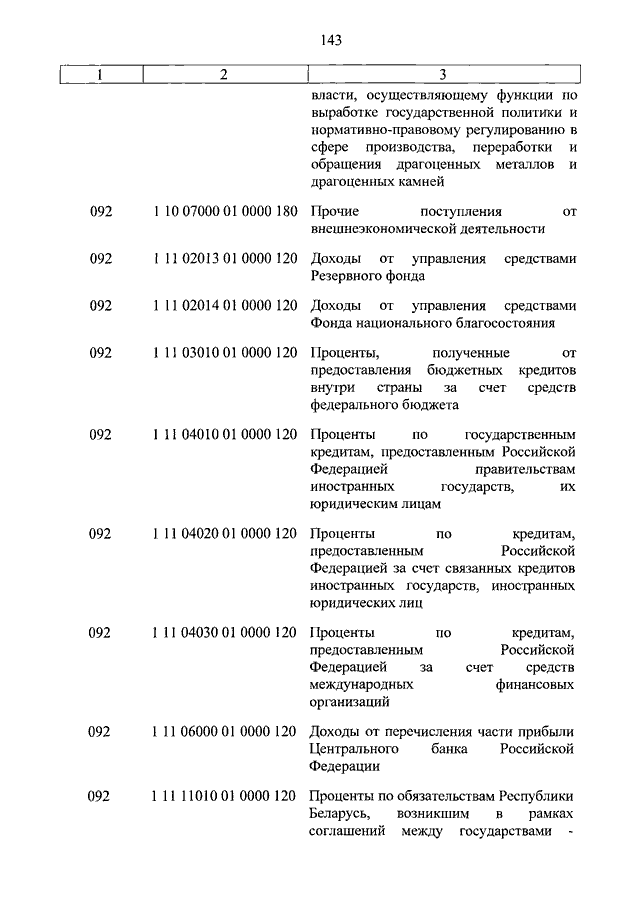 143

| 1 | 2 | 3 |
|---|---|---|
| | | власти, осуществляющему функции по выработке государственной политики и нормативно-правовому регулированию в сфере производства, переработки и обращения драгоценных металлов и драгоценных камней |
| 092 | 1 10 07000 01 0000 180 | Прочие поступления от внешнеэкономической деятельности |
| 092 | 1 11 02013 01 0000 120 | Доходы от управления средствами Резервного фонда |
| 092 | 1 11 02014 01 0000 120 | Доходы от управления средствами Фонда национального благосостояния |
| 092 | 1 11 03010 01 0000 120 | Проценты, полученные от предоставления бюджетных кредитов внутри страны за счет средств федерального бюджета |
| 092 | 1 11 04010 01 0000 120 | Проценты по государственным кредитам, предоставленным Российской Федерацией правительствам иностранных государств, их юридическим лицам |
| 092 | 1 11 04020 01 0000 120 | Проценты по кредитам, предоставленным Российской Федерацией за счет связанных кредитов иностранных государств, иностранных юридических лиц |
| 092 | 1 11 04030 01 0000 120 | Проценты по кредитам, предоставленным Российской Федерацией за счет средств международных финансовых организаций |
| 092 | 1 11 06000 01 0000 120 | Доходы от перечисления части прибыли Центрального банка Российской Федерации |
| 092 | 1 11 11010 01 0000 120 | Проценты по обязательствам Республики Беларусь, возникшим в рамках соглашений между государствами - |